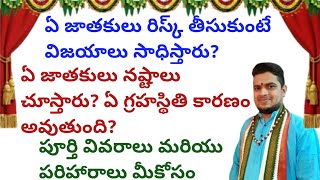 ఏ జాతకులు రిస్క్ తీసుకుంటే విజయాలు సాధిస్తారు?

ఏ జాతకులు నష్టాలు చూస్తారు? ఏ గ్రహస్థితి కారణం అవుతుంది?

పూర్తి వివరాలు మరియు పరిహారాలు మీకోసం